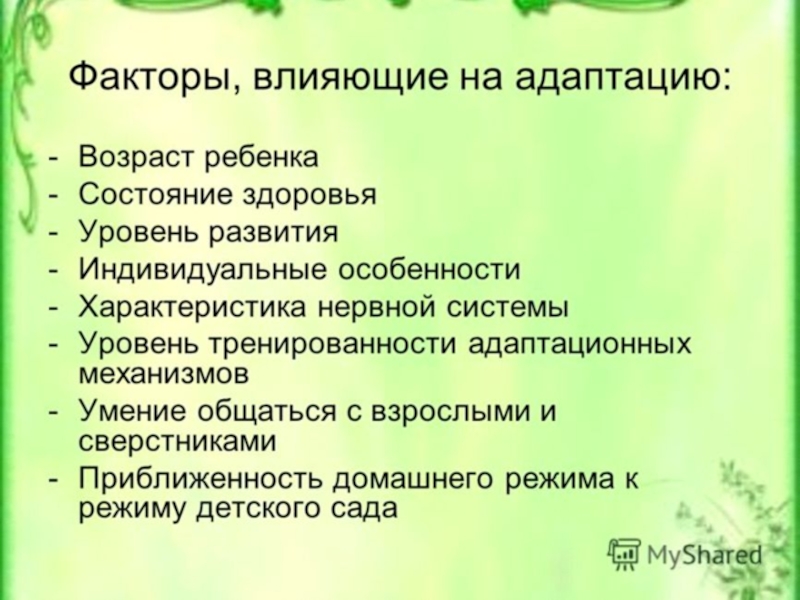 Факторы, влияющие на адаптацию:

- Возраст ребенка
- Состояние здоровья
- Уровень развития
- Индивидуальные особенности
- Характеристика нервной системы
- Уровень тренированности адаптационных механизмов
- Умение общаться с взрослыми и сверстниками
- Приближенность домашнего режима к режиму детского сада

MyShared